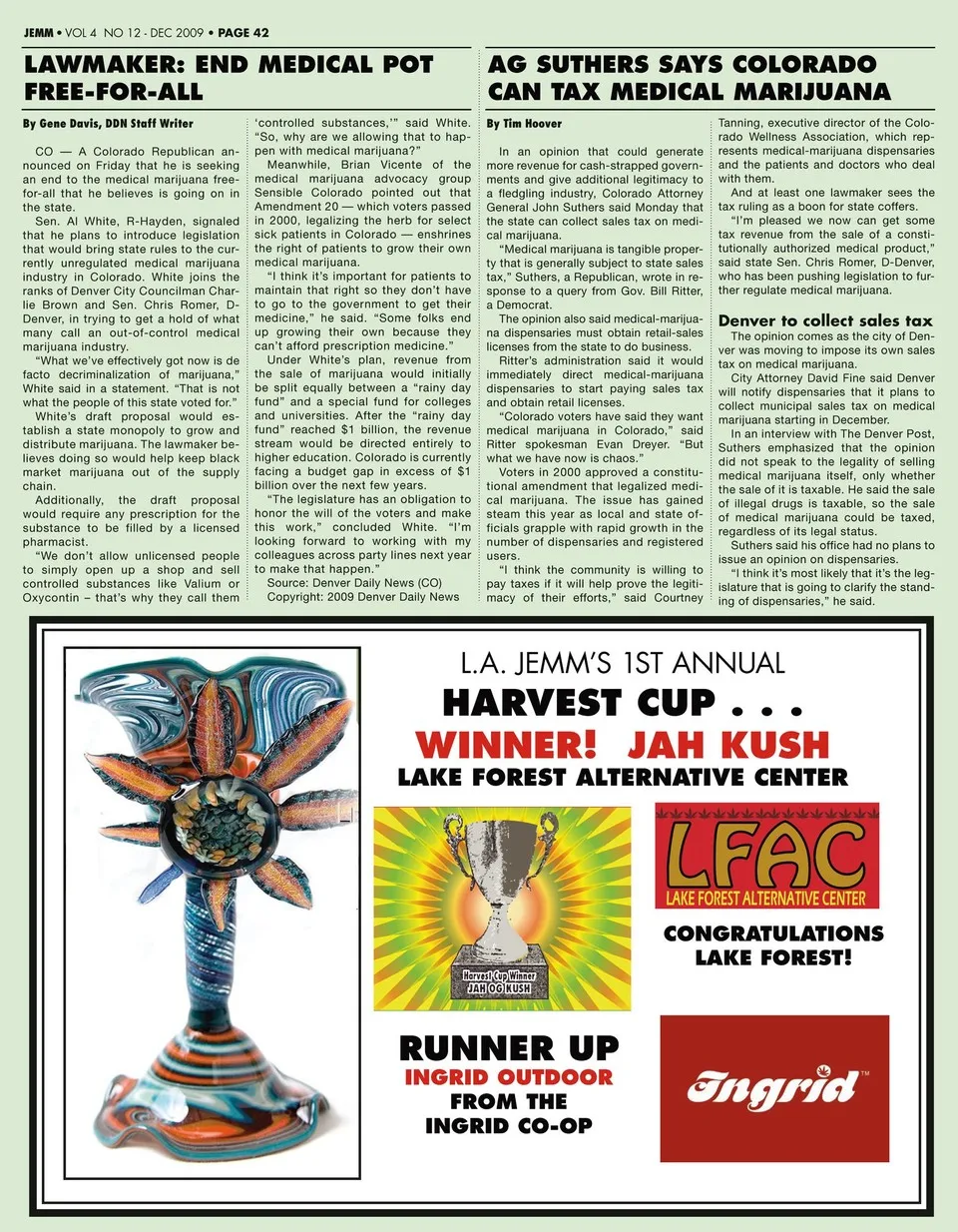 JEMM • VOL 4 NO 12 - DEC 2009 • PAGE 42

LAWMAKER: END MEDICAL POT FREE-FOR-ALL

By Gene Davis, DDN Staff Writer

CO — A Colorado Republican announced on Friday that he is seeking an end to the medical marijuana free-for-all that he believes is going on in the state.

Sen. Al White, R-Hayden, signaled that he plans to introduce legislation that would bring state rules to the currently unregulated medical marijuana industry in Colorado. White joins the ranks of Denver City Councilman Charlie Brown and Sen. Chris Romer, D-Denver, in trying to get a hold of what many call an out-of-control medical marijuana industry.

"What we've effectively got now is de facto decriminalization of marijuana," White said in a statement. "That is not what the people of this state voted for."

White's draft proposal would establish a state monopoly to grow and distribute marijuana. The lawmaker believes doing so would help keep black market marijuana out of the supply chain.

Additionally, the draft proposal would require any prescription for the substance to be filled by a licensed pharmacist.

"We don't allow unlicensed people to simply open up a shop and sell controlled substances like Valium or Oxycontin – that's why they call them 'controlled substances,'" said White. "So, why are we allowing that to happen with medical marijuana?"

Meanwhile, Brian Vicente of the medical marijuana advocacy group Sensible Colorado pointed out that Amendment 20 — which voters passed in 2000, legalizing the herb for select sick patients in Colorado — enshrines the right of patients to grow their own medical marijuana.

"I think it's important for patients to maintain that right so they don't have to go to the government to get their medicine," he said. "Some folks end up growing their own because they can't afford prescription medicine."

Under White's plan, revenue from the sale of marijuana would initially be split equally between a "rainy day fund" and a special fund for colleges and universities. After the "rainy day fund" reached $1 billion, the revenue stream would be directed entirely to higher education. Colorado is currently facing a budget gap in excess of $1 billion over the next few years.

"The legislature has an obligation to honor the will of the voters and make this work," concluded White. "I'm looking forward to working with my colleagues across party lines next year to make that happen."

Source: Denver Daily News (CO)
Copyright: 2009 Denver Daily News

AG SUTHERS SAYS COLORADO CAN TAX MEDICAL MARIJUANA

By Tim Hoover

In an opinion that could generate more revenue for cash-strapped governments and give additional legitimacy to a fledgling industry, Colorado Attorney General John Suthers said Monday that the state can collect sales tax on medical marijuana.

"Medical marijuana is tangible property that is generally subject to state sales tax," Suthers, a Republican, wrote in response to a query from Gov. Bill Ritter, a Democrat.

The opinion also said medical-marijuana dispensaries must obtain retail-sales licenses from the state to do business.

Ritter's administration said it would immediately direct medical-marijuana dispensaries to start paying sales tax and obtain retail licenses.

"Colorado voters have said they want medical marijuana in Colorado," said Ritter spokesman Evan Dreyer. "But what we have now is chaos."

Voters in 2000 approved a constitutional amendment that legalized medical marijuana. The issue has gained steam this year as local and state officials grapple with rapid growth in the number of dispensaries and registered users.

"I think the community is willing to pay taxes if it will help prove the legitimacy of their efforts," said Courtney Tanning, executive director of the Colorado Wellness Association, which represents medical-marijuana dispensaries and the patients and doctors who deal with them.

And at least one lawmaker sees the tax ruling as a boon for state coffers.

"I'm pleased we now can get some tax revenue from the sale of a constitutionally authorized medical product," said state Sen. Chris Romer, D-Denver, who has been pushing legislation to further regulate medical marijuana.

Denver to collect sales tax

The opinion comes as the city of Denver was moving to impose its own sales tax on medical marijuana.

City Attorney David Fine said Denver will notify dispensaries that it plans to collect municipal sales tax on medical marijuana starting in December.

In an interview with The Denver Post, Suthers emphasized that the opinion did not speak to the legality of selling medical marijuana itself, only whether the sale of it is taxable. He said the sale of illegal drugs is taxable, so the sale of medical marijuana could be taxed, regardless of its legal status.

Suthers said his office had no plans to issue an opinion on dispensaries.

"I think it's most likely that it's the legislature that is going to clarify the standing of dispensaries," he said.

L.A. JEMM'S 1ST ANNUAL
HARVEST CUP . . .
WINNER! JAH KUSH
LAKE FOREST ALTERNATIVE CENTER

Harvest Cup Winner
JAH OG KUSH

LFAC
LAKE FOREST ALTERNATIVE CENTER

CONGRATULATIONS
LAKE FOREST!

RUNNER UP
INGRID OUTDOOR
FROM THE
INGRID CO-OP

Ingrid™